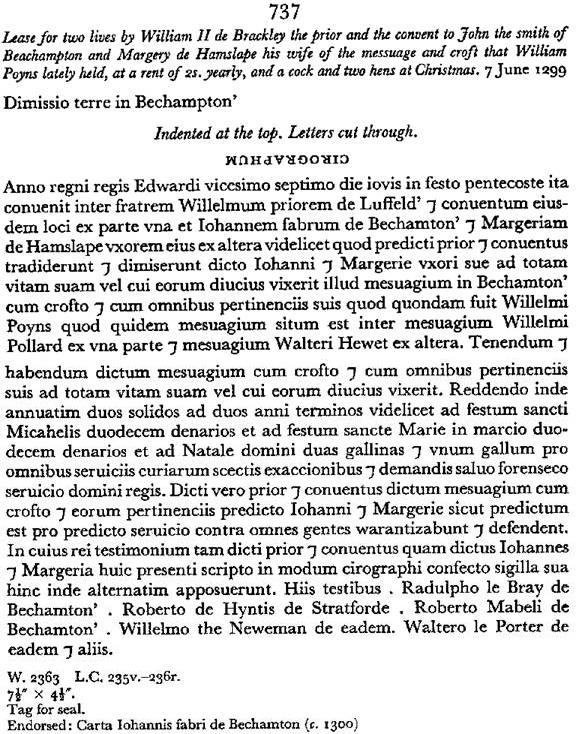 737

Lease for two lives by William II de Brackley the prior and the convent to John the smith of Beachampton and Margery de Hamslape his wife of the messuage and croft that William Poyns lately held, at a rent of 2s. yearly, and a cock and two hens at Christmas. 7 June 1299

Dimissio terre in Bechampton'

Indented at the top. Letters cut through.

CIROGRAPHUM

Anno regni regis Edwardi vicesimo septimo die iovis in festo pentecoste ita conuenit inter fratrem Willelmum priorem de Luffeld' ⁊ conuentum eiusdem loci ex parte vna et Iohannem fabrum de Bechamton' ⁊ Margeriam de Hamslape vxorem eius ex altera videlicet quod predicti prior ⁊ conuentus tradiderunt ⁊ dimiserunt dicto Iohanni ⁊ Margerie vxori sue ad totam vitam suam vel cui eorum diucius vixerit illud mesuagium in Bechamton' cum crofto ⁊ cum omnibus pertinenciis suis quod quondam fuit Willelmi Poyns quod quidem mesuagium situm est inter mesuagium Willelmi Pollard ex vna parte ⁊ mesuagium Walteri Hewet ex altera. Tenendum ⁊ habendum dictum mesuagium cum crofto ⁊ cum omnibus pertinenciis suis ad totam vitam suam vel cui eorum diucius vixerit. Reddendo inde annuatim duos solidos ad duos anni terminos videlicet ad festum sancti Micahelis duodecem denarios et ad festum sancte Marie in marcio duodecem denarios et ad Natale domini duas gallinas ⁊ vnum gallum pro omnibus seruiciis curiarum scectis exaccionibus ⁊ demandis saluo forenseco seruicio domini regis. Dicti vero prior ⁊ conuentus dictum mesuagium cum crofto ⁊ eorum pertinenciis predicto Iohanni ⁊ Margerie sicut predictum est pro predicto seruicio contra omnes gentes warantizabunt ⁊ defendent. In cuius rei testimonium tam dicti prior ⁊ conuentus quam dictus Iohannes ⁊ Margeria huic presenti scripto in modum cirographi confecto sigilla sua hinc inde alternatim apposuerunt. Hiis testibus . Radulpho le Bray de Bechamton' . Roberto de Hyntis de Stratforde . Roberto Mabeli de Bechamton' . Willelmo the Neweman de eadem. Waltero le Porter de eadem ⁊ aliis.

W. 2363 L.C. 235v.–236r.
$7\frac{1}{2}'' \times 4\frac{1}{2}''$.
Tag for seal.
Endorsed: Carta Iohannis fabri de Bechamton (c. 1300)